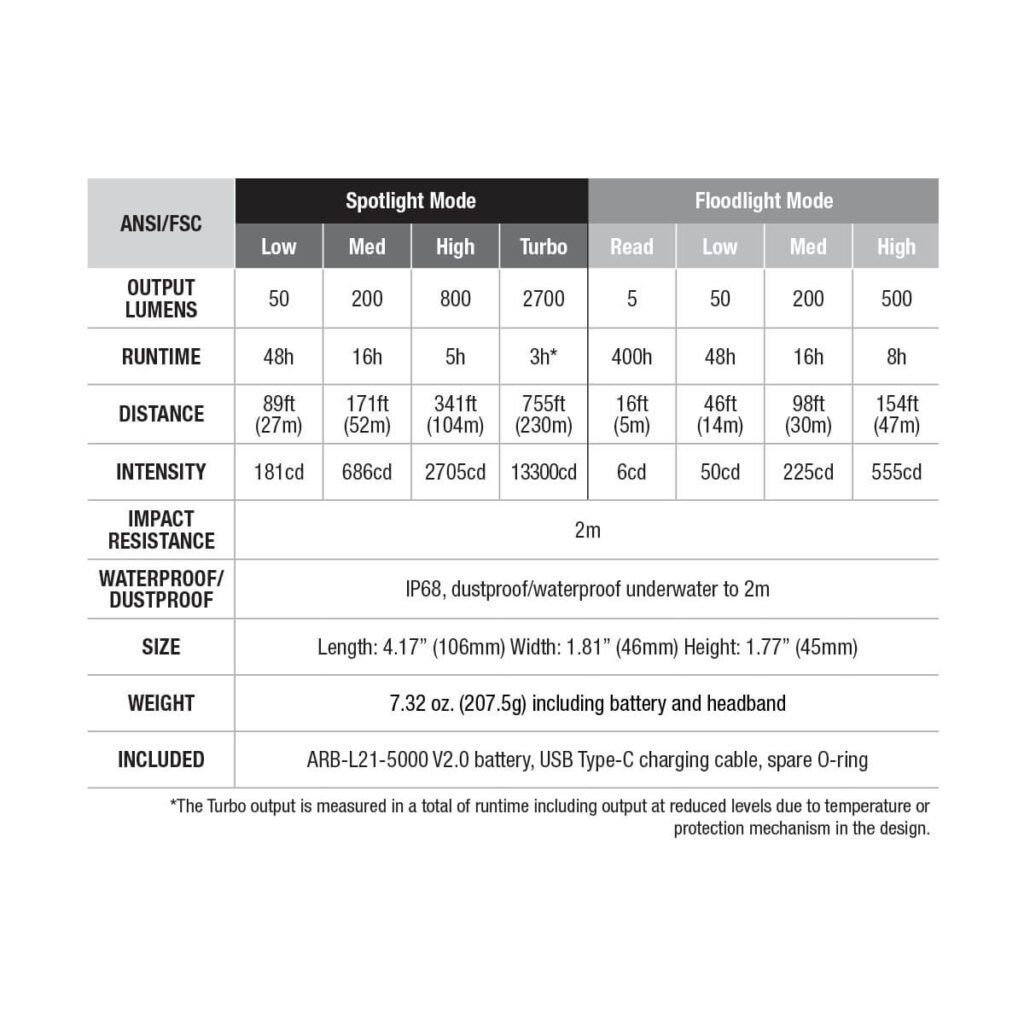 | ANSI/FSC | Spotlight Mode | | | | Floodlight Mode | | | |
|---|---|---|---|---|---|---|---|---|
| | Low | Med | High | Turbo | Read | Low | Med | High |
| OUTPUT LUMENS | 50 | 200 | 800 | 2700 | 5 | 50 | 200 | 500 |
| RUNTIME | 48h | 16h | 5h | 3h* | 400h | 48h | 16h | 8h |
| DISTANCE | 89ft (27m) | 171ft (52m) | 341ft (104m) | 755ft (230m) | 16ft (5m) | 46ft (14m) | 98ft (30m) | 154ft (47m) |
| INTENSITY | 181cd | 686cd | 2705cd | 13300cd | 6cd | 50cd | 225cd | 555cd |
| IMPACT RESISTANCE | 2m | | | | | | | |
| WATERPROOF/ DUSTPROOF | IP68, dustproof/waterproof underwater to 2m | | | | | | | |
| SIZE | Length: 4.17” (106mm) Width: 1.81” (46mm) Height: 1.77” (45mm) | | | | | | | |
| WEIGHT | 7.32 oz. (207.5g) including battery and headband | | | | | | | |
| INCLUDED | ARB-L21-5000 V2.0 battery, USB Type-C charging cable, spare O-ring | | | | | | | |

*The Turbo output is measured in a total of runtime including output at reduced levels due to temperature or protection mechanism in the design.